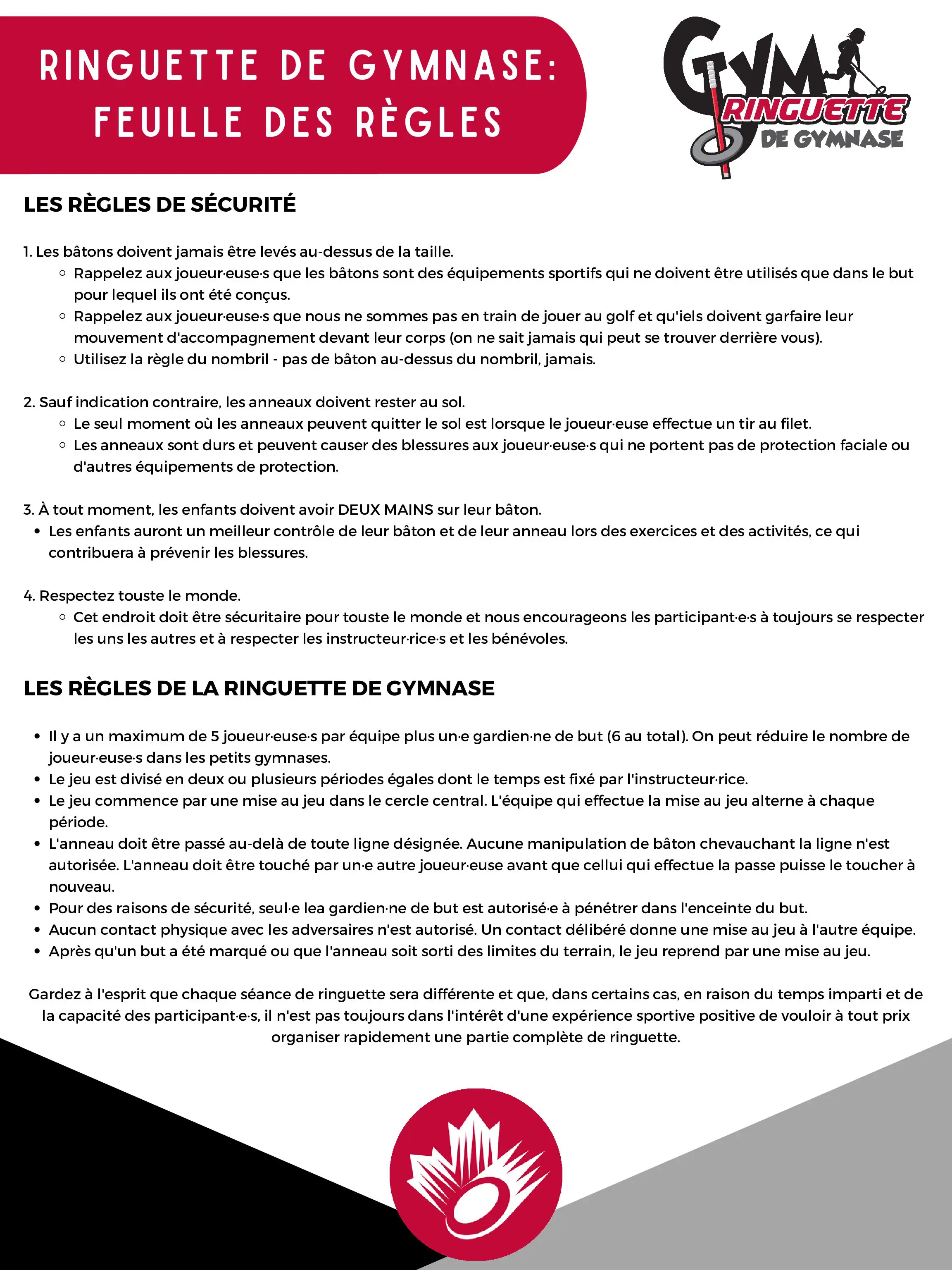 RINGUETTE DE GYMNASE:
FEUILLE DES RÈGLES

GYM RINGUETTE DE GYMNASE

LES RÈGLES DE SÉCURITÉ

1. Les bâtons doivent jamais être levés au-dessus de la taille.
◦ Rappelez aux joueur·euse·s que les bâtons sont des équipements sportifs qui ne doivent être utilisés que dans le but pour lequel ils ont été conçus.
◦ Rappelez aux joueur·euse·s que nous ne sommes pas en train de jouer au golf et qu'iels doivent garfaire leur mouvement d'accompagnement devant leur corps (on ne sait jamais qui peut se trouver derrière vous).
◦ Utilisez la règle du nombril - pas de bâton au-dessus du nombril, jamais.

2. Sauf indication contraire, les anneaux doivent rester au sol.
◦ Le seul moment où les anneaux peuvent quitter le sol est lorsque le joueur·euse effectue un tir au filet.
◦ Les anneaux sont durs et peuvent causer des blessures aux joueur·euse·s qui ne portent pas de protection faciale ou d'autres équipements de protection.

3. À tout moment, les enfants doivent avoir DEUX MAINS sur leur bâton.
• Les enfants auront un meilleur contrôle de leur bâton et de leur anneau lors des exercices et des activités, ce qui contribuera à prévenir les blessures.

4. Respectez touste le monde.
◦ Cet endroit doit être sécuritaire pour touste le monde et nous encourageons les participant·e·s à toujours se respecter les uns les autres et à respecter les instructeur·rice·s et les bénévoles.

LES RÈGLES DE LA RINGUETTE DE GYMNASE

• Il y a un maximum de 5 joueur·euse·s par équipe plus un·e gardien·ne de but (6 au total). On peut réduire le nombre de joueur·euse·s dans les petits gymnases.
• Le jeu est divisé en deux ou plusieurs périodes égales dont le temps est fixé par l'instructeur·rice.
• Le jeu commence par une mise au jeu dans le cercle central. L'équipe qui effectue la mise au jeu alterne à chaque période.
• L'anneau doit être passé au-delà de toute ligne désignée. Aucune manipulation de bâton chevauchant la ligne n'est autorisée. L'anneau doit être touché par un·e autre joueur·euse avant que cellui qui effectue la passe puisse le toucher à nouveau.
• Pour des raisons de sécurité, seul·e lea gardien·ne de but est autorisé·e à pénétrer dans l'enceinte du but.
• Aucun contact physique avec les adversaires n'est autorisé. Un contact délibéré donne une mise au jeu à l'autre équipe.
• Après qu'un but a été marqué ou que l'anneau soit sorti des limites du terrain, le jeu reprend par une mise au jeu.

Gardez à l'esprit que chaque séance de ringuette sera différente et que, dans certains cas, en raison du temps imparti et de la capacité des participant·e·s, il n'est pas toujours dans l'intérêt d'une expérience sportive positive de vouloir à tout prix organiser rapidement une partie complète de ringuette.